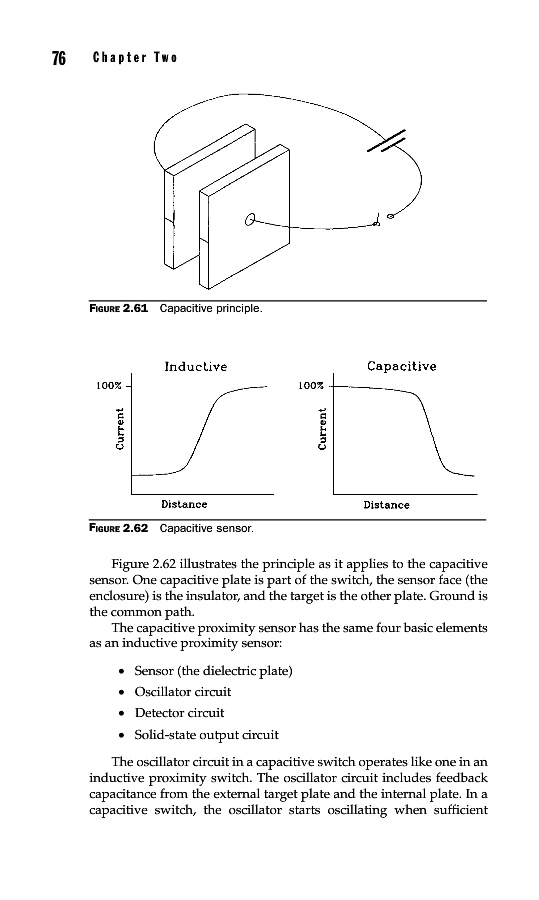 76 Chapter Two

FIGURE 2.61 Capacitive principle.

Inductive

100%

Current

Distance

Capacitive

100%

Current

Distance

FIGURE 2.62 Capacitive sensor.

Figure 2.62 illustrates the principle as it applies to the capacitive sensor. One capacitive plate is part of the switch, the sensor face (the enclosure) is the insulator, and the target is the other plate. Ground is the common path.

The capacitive proximity sensor has the same four basic elements as an inductive proximity sensor:

• Sensor (the dielectric plate)
• Oscillator circuit
• Detector circuit
• Solid-state output circuit

The oscillator circuit in a capacitive switch operates like one in an inductive proximity switch. The oscillator circuit includes feedback capacitance from the external target plate and the internal plate. In a capacitive switch, the oscillator starts oscillating when sufficient